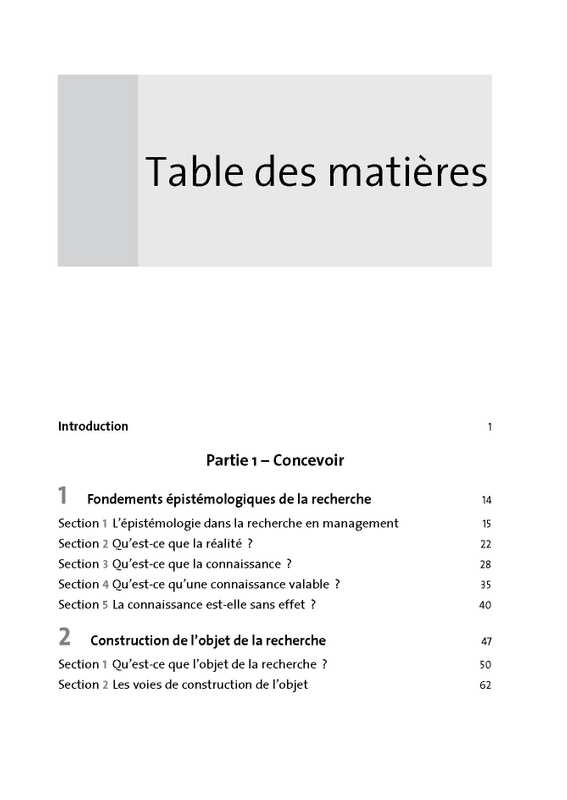 Table des matières

Introduction 1

Partie 1 – Concevoir

1 Fondements épistémologiques de la recherche 14

Section 1 L'épistémologie dans la recherche en management 15

Section 2 Qu'est-ce que la réalité ? 22

Section 3 Qu'est-ce que la connaissance ? 28

Section 4 Qu'est-ce qu'une connaissance valable ? 35

Section 5 La connaissance est-elle sans effet ? 40

2 Construction de l'objet de la recherche 47

Section 1 Qu'est-ce que l'objet de la recherche ? 50

Section 2 Les voies de construction de l'objet 62